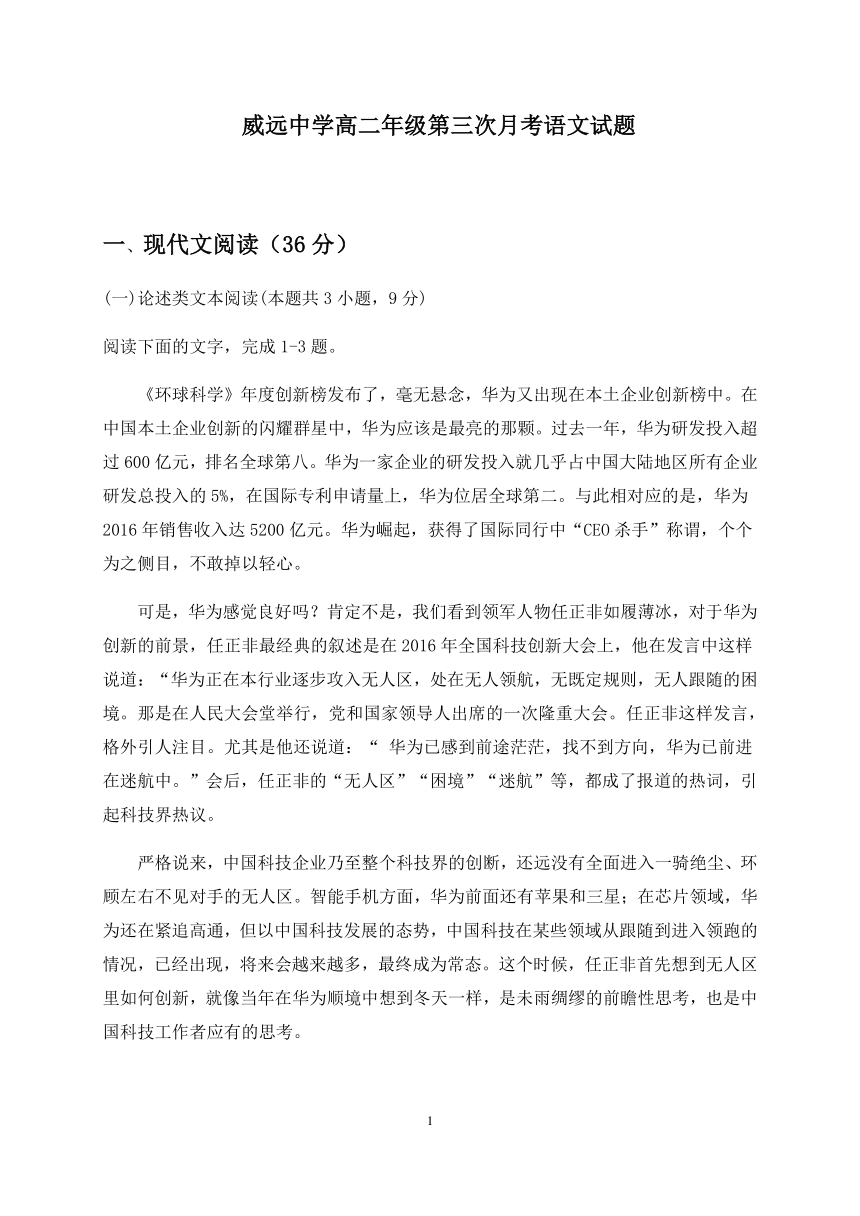 威远中学高二年级第三次月考语文试题

一、现代文阅读（36 分）

(一)论述类文本阅读(本题共 3 小题，9 分)

阅读下面的文字，完成 1-3 题。

《环球科学》年度创新榜发布了，毫无悬念，华为又出现在本土企业创新榜中。在中国本土企业创新的闪耀群星中，华为应该是最亮的那颗。过去一年，华为研发投入超过 600 亿元，排名全球第八。华为一家企业的研发投入就几乎占中国大陆地区所有企业研发总投入的 5%，在国际专利申请量上，华为位居全球第二。与此相对应的是，华为 2016 年销售收入达 5200 亿元。华为崛起，获得了国际同行中“CEO 杀手”称谓，个个为之侧目，不敢掉以轻心。

可是，华为感觉良好吗？肯定不是，我们看到领军人物任正非如履薄冰，对于华为创新的前景，任正非最经典的叙述是在 2016 年全国科技创新大会上，他在发言中这样说道：“华为正在本行业逐步攻入无人区，处在无人领航，无既定规则，无人跟随的困境。那是在人民大会堂举行，党和国家领导人出席的一次隆重大会。任正非这样发言，格外引人注目。尤其是他还说道：“ 华为已感到前途茫茫，找不到方向，华为已前进在迷航中。”会后，任正非的“无人区”“困境”“迷航”等，都成了报道的热词，引起科技界热议。

严格说来，中国科技企业乃至整个科技界的创新，还远没有全面进入一骑绝尘、环顾左右不见对手的无人区。智能手机方面，华为前面还有苹果和三星；在芯片领域，华为还在紧追高通，但以中国科技发展的态势，中国科技在某些领域从跟随到进入领跑的情况，已经出现，将来会越来越多，最终成为常态。这个时候，任正非首先想到无人区里如何创新，就像当年在华为顺境中想到冬天一样，是未雨绸缪的前瞻性思考，也是中国科技工作者应有的思考。

1